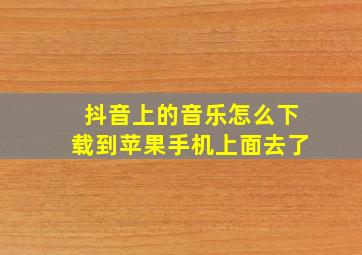 抖音上的音乐怎么下载到苹果手机上面去了